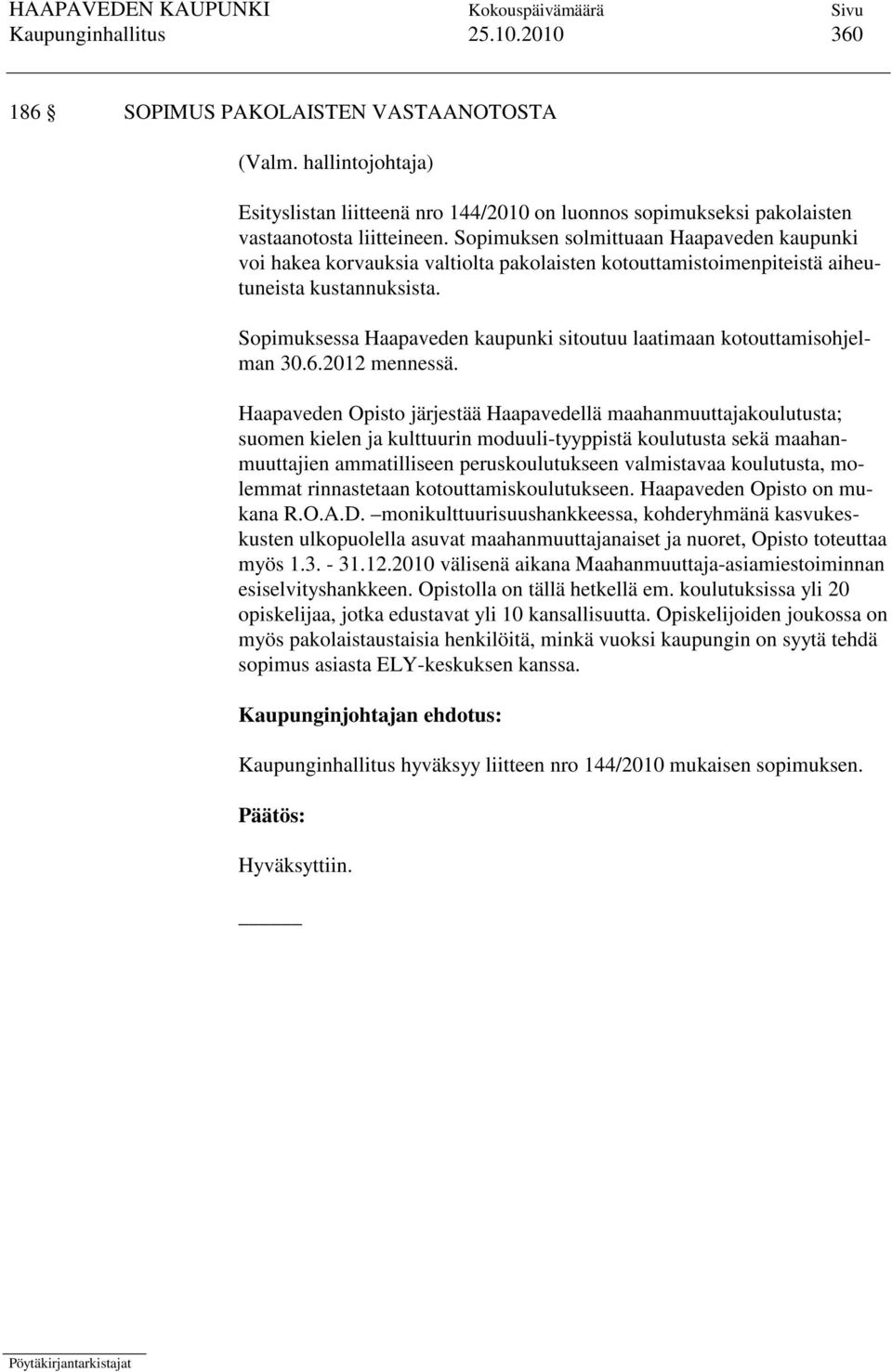 HAAPAVEDEN KAUPUNKI Kokouspäivämäärä Sivu
Kaupunginhallitus 25.10.2010 360

186 § SOPIMUS PAKOLAISTEN VASTAANOTOSTA

(Valm. hallintojohtaja)

Esityslistan liitteenä nro 144/2010 on luonnos sopimukseksi pakolaisten vastaanotosta liitteineen. Sopimuksen solmittuaan Haapaveden kaupunki voi hakea korvauksia valtiolta pakolaisten kotouttamistoimenpiteistä aiheutuneista kustannuksista.

Sopimuksessa Haapaveden kaupunki sitoutuu laatimaan kotouttamisohjelman 30.6.2012 mennessä.

Haapaveden Opisto järjestää Haapavedellä maahanmuuttajakoulutusta; suomen kielen ja kulttuurin moduuli-tyyppistä koulutusta sekä maahanmuuttajien ammatilliseen peruskoulutukseen valmistavaa koulutusta, molemmat rinnastetaan kotouttamiskoulutukseen. Haapaveden Opisto on mukana R.O.A.D. –monikulttuurisuushankkeessa, kohderyhmänä kasvukeskusten ulkopuolella asuvat maahanmuuttajanaiset ja nuoret, Opisto toteuttaa myös 1.3. - 31.12.2010 välisenä aikana Maahanmuuttaja-asiamiestoiminnan esiselvityshankkeen. Opistolla on tällä hetkellä em. koulutuksissa yli 20 opiskelijaa, jotka edustavat yli 10 kansallisuutta. Opiskelijoiden joukossa on myös pakolaistaustaisia henkilöitä, minkä vuoksi kaupungin on syytä tehdä sopimus asiasta ELY-keskuksen kanssa.

Kaupunginjohtajan ehdotus:

Kaupunginhallitus hyväksyy liitteen nro 144/2010 mukaisen sopimuksen.

Päätös:

Hyväksyttiin.

Pöytäkirjantarkistajat